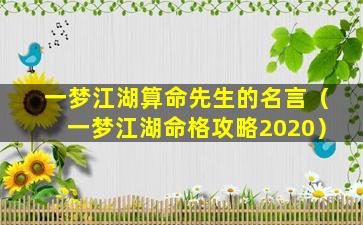 一梦江湖算命先生的名言（一梦江湖命格攻略2020）